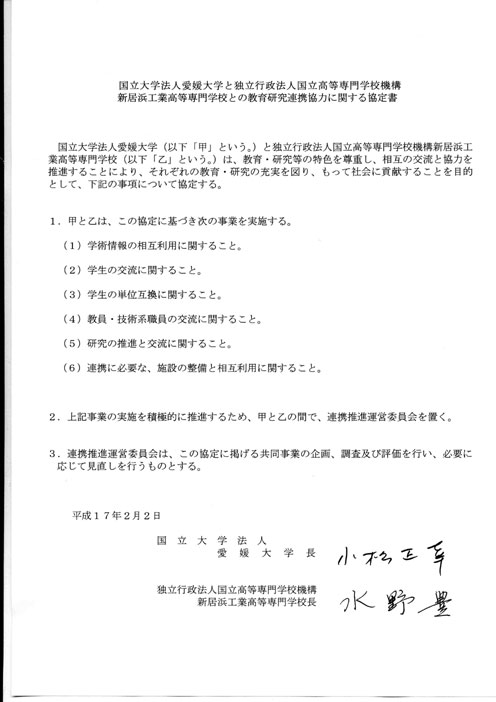 国立大学法人愛媛大学と独立行政法人国立高等専門学校機構
新居浜工業高等専門学校との教育研究連携協力に関する協定書

国立大学法人愛媛大学（以下「甲」という。）と独立行政法人国立高等専門学校機構新居浜工業高等専門学校（以下「乙」という。）は、教育・研究等の特色を尊重し、相互の交流と協力を推進することにより、それぞれの教育・研究の充実を図り、もって社会に貢献することを目的として、下記の事項について協定する。

１．甲と乙は、この協定に基づき次の事業を実施する。

（１）学術情報の相互利用に関すること。

（２）学生の交流に関すること。

（３）学生の単位互換に関すること。

（４）教員・技術系職員の交流に関すること。

（５）研究の推進と交流に関すること。

（６）連携に必要な、施設の整備と相互利用に関すること。

２．上記事業の実施を積極的に推進するため、甲と乙の間で、連携推進運営委員会を置く。

３．連携推進運営委員会は、この協定に掲げる共同事業の企画、調査及び評価を行い、必要に応じて見直しを行うものとする。

平成１７年２月２日

国立大学法人
愛媛大学長　小松正幸

独立行政法人国立高等専門学校機構
新居浜工業高等専門学校長　水野豊